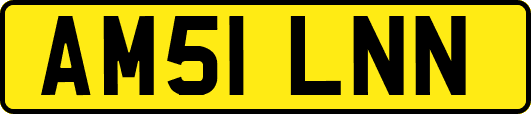 AM51 LNN